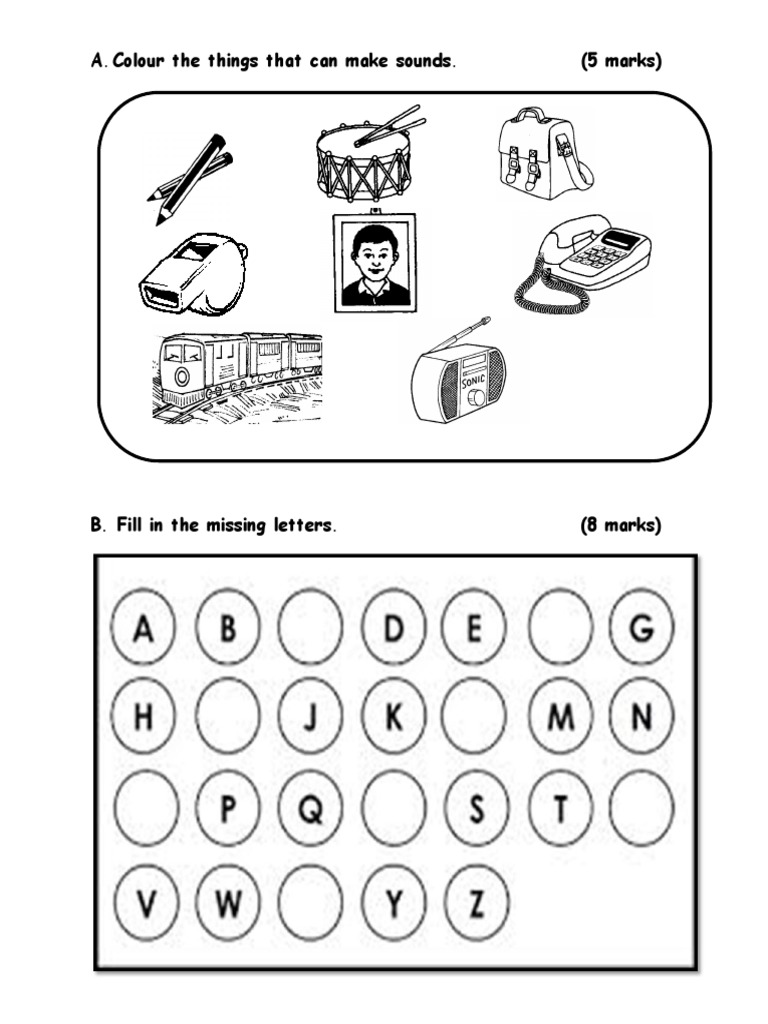 A. Colour the things that can make sounds. (5 marks)

SONIC

B. Fill in the missing letters. (8 marks)

A B D E G
H J K M N
P Q S T
V W Y Z